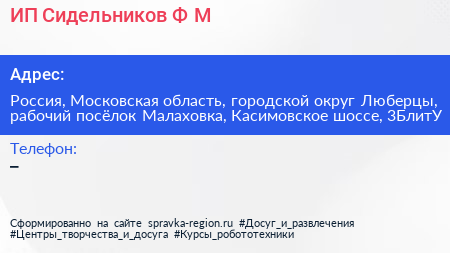 ИП Сидельников Ф М

Адрес:

Россия, Московская область, городской округ Люберцы, рабочий посёлок Малаховка, Касимовское шоссе, 3БлитУ

Телефон:

–

Сформированно на сайте spravka-region.ru #Досуг_и_развлечения #Центры_творчества_и_досуга #Курсы_робототехники